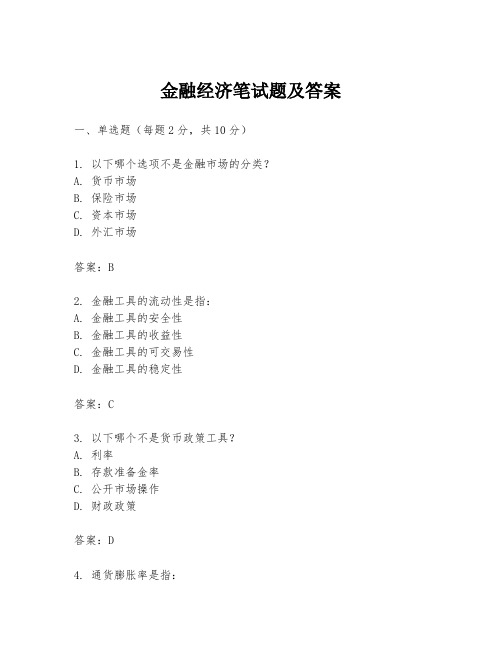 金融经济笔试题及答案

一、单选题（每题 2 分，共 10 分）

1. 以下哪个选项不是金融市场的分类？
A. 货币市场
B. 保险市场
C. 资本市场
D. 外汇市场

答案：B

2. 金融工具的流动性是指：
A. 金融工具的安全性
B. 金融工具的收益性
C. 金融工具的可交易性
D. 金融工具的稳定性

答案：C

3. 以下哪个不是货币政策工具？
A. 利率
B. 存款准备金率
C. 公开市场操作
D. 财政政策

答案：D

4. 通货膨胀率是指：